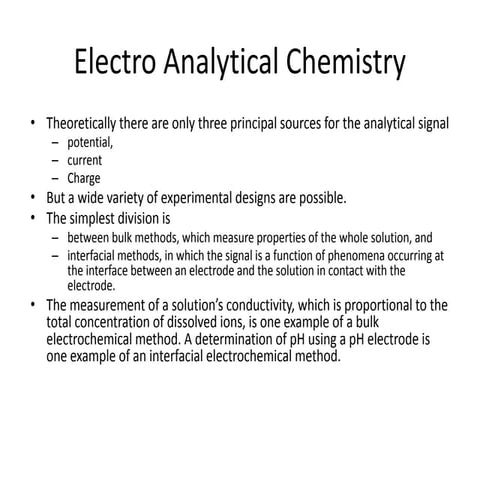 Electro Analytical Chemistry

• Theoretically there are only three principal sources for the analytical signal
– potential,
– current
– Charge
• But a wide variety of experimental designs are possible.
• The simplest division is
– between bulk methods, which measure properties of the whole solution, and
– interfacial methods, in which the signal is a function of phenomena occurring at the interface between an electrode and the solution in contact with the electrode.
• The measurement of a solution's conductivity, which is proportional to the total concentration of dissolved ions, is one example of a bulk electrochemical method. A determination of pH using a pH electrode is one example of an interfacial electrochemical method.